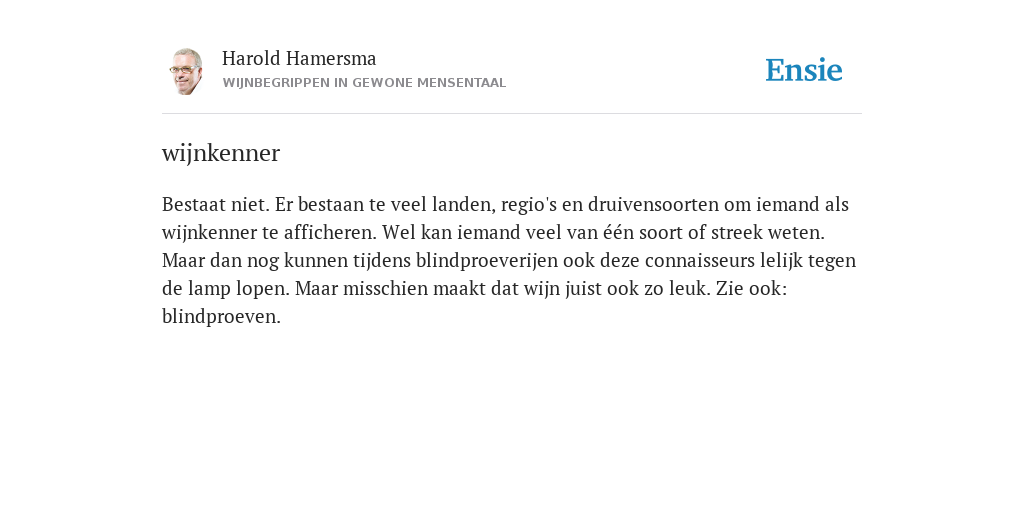 Harold Hamersma
WIJNBEGRIPPEN IN GEWONE MENSENTAAL

Ensie

wijnkenner

Bestaat niet. Er bestaan te veel landen, regio's en druivensoorten om iemand als wijnkenner te afficheren. Wel kan iemand veel van één soort of streek weten. Maar dan nog kunnen tijdens blindproeverijen ook deze connaisseurs lelijk tegen de lamp lopen. Maar misschien maakt dat wijn juist ook zo leuk. Zie ook: blindproeven.